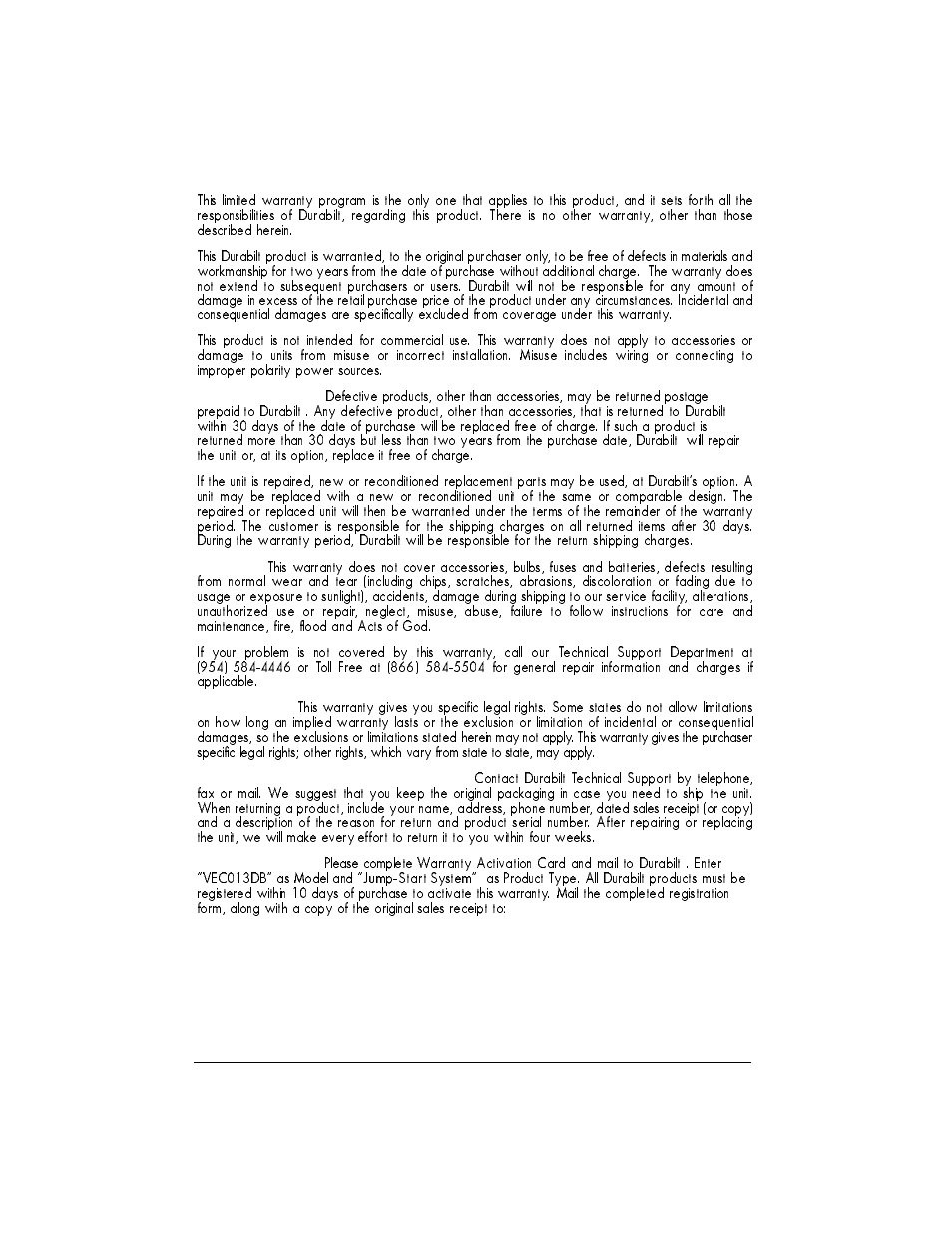 This limited warranty program is the only one that applies to this product, and it sets forth all the responsibilities of Durabilt, regarding this product. There is no other warranty, other than those described herein.

This Durabilt product is warranted, to the original purchaser only, to be free of defects in materials and workmanship for two years from the date of purchase without additional charge. The warranty does not extend to subsequent purchasers or users. Durabilt will not be responsible for any amount of damage in excess of the retail purchase price of the product under any circumstances. Incidental and consequential damages are specifically excluded from coverage under this warranty.

This product is not intended for commercial use. This warranty does not apply to accessories or damage to units from misuse or incorrect installation. Misuse includes wiring or connecting to improper polarity power sources.

Defective products, other than accessories, may be returned postage prepaid to Durabilt . Any defective product, other than accessories, that is returned to Durabilt within 30 days of the date of purchase will be replaced free of charge. If such a product is returned more than 30 days but less than two years from the purchase date, Durabilt will repair the unit or, at its option, replace it free of charge.

If the unit is repaired, new or reconditioned replacement parts may be used, at Durabilt's option. A unit may be replaced with a new or reconditioned unit of the same or comparable design. The repaired or replaced unit will then be warranted under the terms of the remainder of the warranty period. The customer is responsible for the shipping charges on all returned items after 30 days. During the warranty period, Durabilt will be responsible for the return shipping charges.

This warranty does not cover accessories, bulbs, fuses and batteries, defects resulting from normal wear and tear (including chips, scratches, abrasions, discoloration or fading due to usage or exposure to sunlight), accidents, damage during shipping to our service facility, alterations, unauthorized use or repair, neglect, misuse, abuse, failure to follow instructions for care and maintenance, fire, flood and Acts of God.

If your problem is not covered by this warranty, call our Technical Support Department at (954) 584-4446 or Toll Free at (866) 584-5504 for general repair information and charges if applicable.

This warranty gives you specific legal rights. Some states do not allow limitations on how long an implied warranty lasts or the exclusion or limitation of incidental or consequential damages, so the exclusions or limitations stated herein may not apply. This warranty gives the purchaser specific legal rights; other rights, which vary from state to state, may apply.

Contact Durabilt Technical Support by telephone, fax or mail. We suggest that you keep the original packaging in case you need to ship the unit. When returning a product, include your name, address, phone number, dated sales receipt (or copy) and a description of the reason for return and product serial number. After repairing or replacing the unit, we will make every effort to return it to you within four weeks.

Please complete Warranty Activation Card and mail to Durabilt . Enter "VEC013DB" as Model and "Jump-Start System" as Product Type. All Durabilt products must be registered within 10 days of purchase to activate this warranty. Mail the completed registration form, along with a copy of the original sales receipt to: